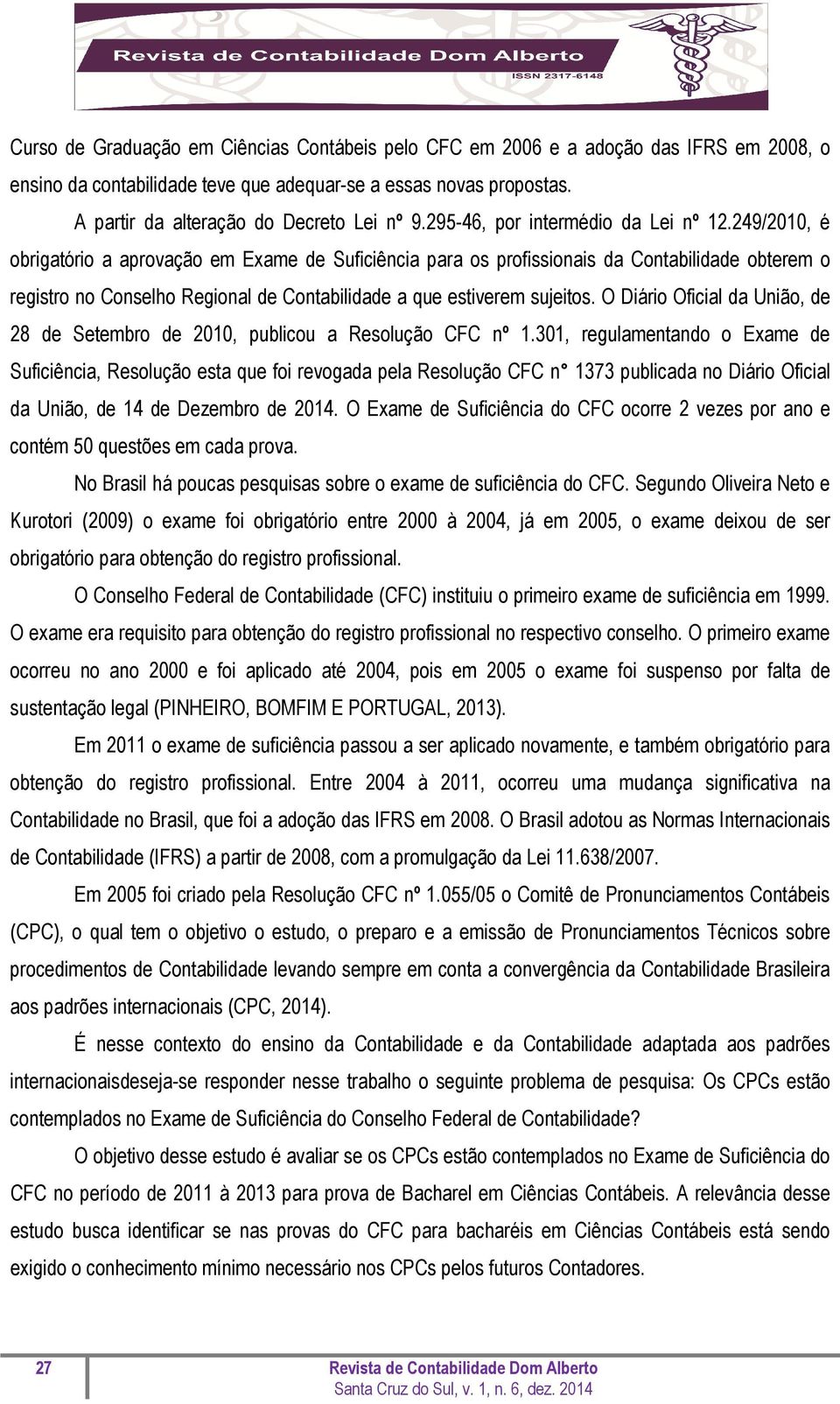 Revista de Contabilidade Dom Alberto
ISSN 2317-6148

Curso de Graduação em Ciências Contábeis pelo CFC em 2006 e a adoção das IFRS em 2008, o ensino da contabilidade teve que adequar-se a essas novas propostas.

A partir da alteração do Decreto Lei nº 9.295-46, por intermédio da Lei nº 12.249/2010, é obrigatório a aprovação em Exame de Suficiência para os profissionais da Contabilidade obterem o registro no Conselho Regional de Contabilidade a que estiverem sujeitos. O Diário Oficial da União, de 28 de Setembro de 2010, publicou a Resolução CFC nº 1.301, regulamentando o Exame de Suficiência, Resolução esta que foi revogada pela Resolução CFC n° 1373 publicada no Diário Oficial da União, de 14 de Dezembro de 2014. O Exame de Suficiência do CFC ocorre 2 vezes por ano e contém 50 questões em cada prova.

No Brasil há poucas pesquisas sobre o exame de suficiência do CFC. Segundo Oliveira Neto e Kurotori (2009) o exame foi obrigatório entre 2000 à 2004, já em 2005, o exame deixou de ser obrigatório para obtenção do registro profissional.

O Conselho Federal de Contabilidade (CFC) instituiu o primeiro exame de suficiência em 1999. O exame era requisito para obtenção do registro profissional no respectivo conselho. O primeiro exame ocorreu no ano 2000 e foi aplicado até 2004, pois em 2005 o exame foi suspenso por falta de sustentação legal (PINHEIRO, BOMFIM E PORTUGAL, 2013).

Em 2011 o exame de suficiência passou a ser aplicado novamente, e também obrigatório para obtenção do registro profissional. Entre 2004 à 2011, ocorreu uma mudança significativa na Contabilidade no Brasil, que foi a adoção das IFRS em 2008. O Brasil adotou as Normas Internacionais de Contabilidade (IFRS) a partir de 2008, com a promulgação da Lei 11.638/2007.

Em 2005 foi criado pela Resolução CFC nº 1.055/05 o Comitê de Pronunciamentos Contábeis (CPC), o qual tem o objetivo o estudo, o preparo e a emissão de Pronunciamentos Técnicos sobre procedimentos de Contabilidade levando sempre em conta a convergência da Contabilidade Brasileira aos padrões internacionais (CPC, 2014).

É nesse contexto do ensino da Contabilidade e da Contabilidade adaptada aos padrões internacionaisdeseja-se responder nesse trabalho o seguinte problema de pesquisa: Os CPCs estão contemplados no Exame de Suficiência do Conselho Federal de Contabilidade?

O objetivo desse estudo é avaliar se os CPCs estão contemplados no Exame de Suficiência do CFC no período de 2011 à 2013 para prova de Bacharel em Ciências Contábeis. A relevância desse estudo busca identificar se nas provas do CFC para bacharéis em Ciências Contábeis está sendo exigido o conhecimento mínimo necessário nos CPCs pelos futuros Contadores.

27
Revista de Contabilidade Dom Alberto
Santa Cruz do Sul, v. 1, n. 6, dez. 2014